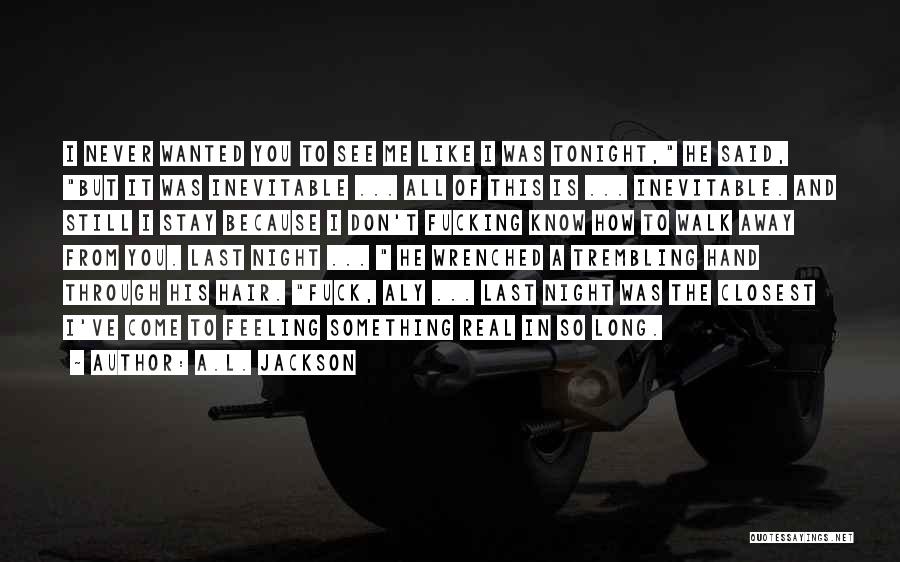 I NEVER WANTED YOU TO SEE ME LIKE I WAS TONIGHT," HE SAID, "BUT IT WAS INEVITABLE ... ALL OF THIS IS ... INEVITABLE. AND STILL I STAY BECAUSE I DON'T FUCKING KNOW HOW TO WALK AWAY FROM YOU. LAST NIGHT ... " HE WRENCHED A TREMBLING HAND THROUGH HIS HAIR. "FUCK, ALY ... LAST NIGHT WAS THE CLOSEST I'VE COME TO FEELING SOMETHING REAL IN SO LONG.

~ AUTHOR: A.L. JACKSON

QUOTESSAYINGS.NET